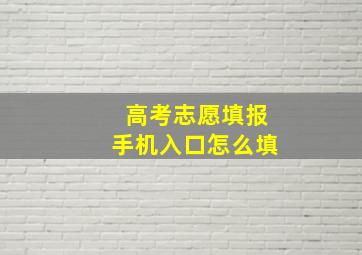 高考志愿填报
手机入口怎么填